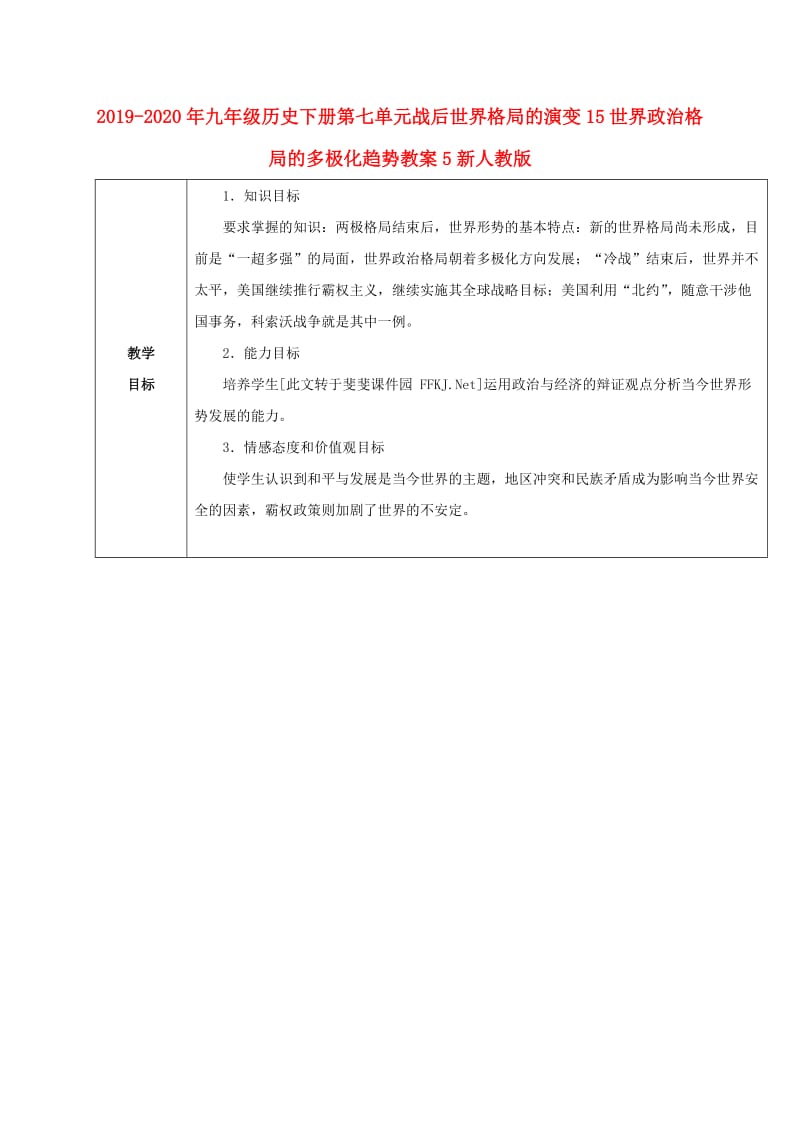 2019-2020年九年级历史下册第七单元战后世界格局的演变15世界政治格局的多极化趋势教案5新人教版

| 教学目标 | 1．知识目标<br>要求掌握的知识：两极格局结束后，世界形势的基本特点：新的世界格局尚未形成，目前是“一超多强”的局面，世界政治格局朝着多极化方向发展；“冷战”结束后，世界并不太平，美国继续推行霸权主义，继续实施其全球战略目标；美国利用“北约”，随意干涉他国事务，科索沃战争就是其中一例。<br>2．能力目标<br>培养学生[此文转于斐斐课件园 FFKJ.Net]运用政治与经济的辩证观点分析当今世界形势发展的能力。<br>3．情感态度和价值观目标<br>使学生认识到和平与发展是当今世界的主题，地区冲突和民族矛盾成为影响当今世界安全的因素，霸权政策则加剧了世界的不安定。 |
|---|---|